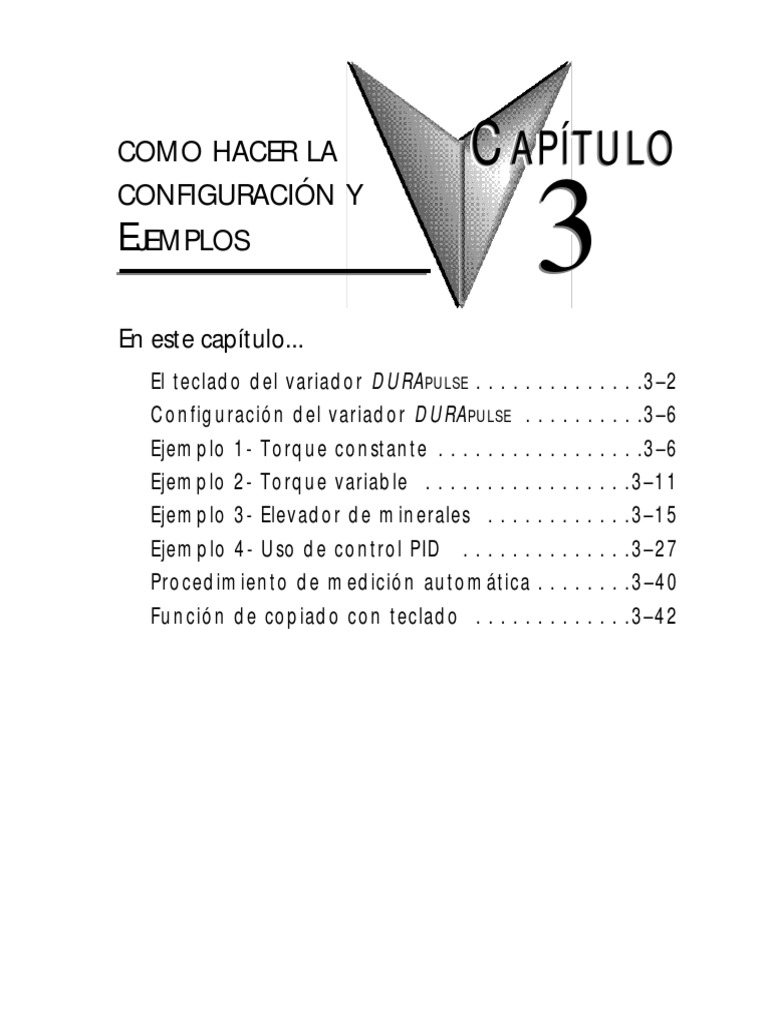 COMO HACER LA CONFIGURACIÓN Y EJEMPLOS

CAPÍTULO
3

En este capítulo...

El teclado del variador DURAPULSE . . . . . . . . . . . . . .3–2
Configuración del variador DURAPULSE . . . . . . . . . .3–6
Ejemplo 1- Torque constante . . . . . . . . . . . . . . . . .3–6
Ejemplo 2- Torque variable . . . . . . . . . . . . . . . . .3–11
Ejemplo 3- Elevador de minerales . . . . . . . . . . . .3–15
Ejemplo 4- Uso de control PID . . . . . . . . . . . . . .3–27
Procedimiento de medición automática . . . . . . . .3–40
Función de copiado con teclado . . . . . . . . . . . . .3–42